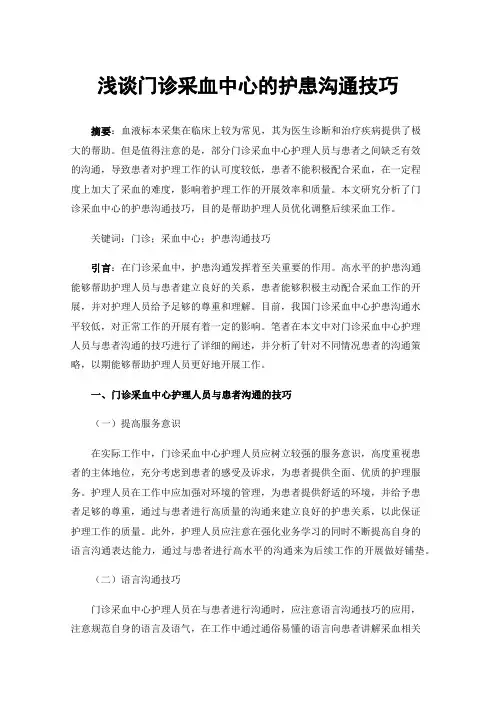 浅谈门诊采血中心的护患沟通技巧

摘要：血液标本采集在临床上较为常见，其为医生诊断和治疗疾病提供了极大的帮助。但是值得注意的是，部分门诊采血中心护理人员与患者之间缺乏有效的沟通，导致患者对护理工作的认可度较低，患者不能积极配合采血，在一定程度上加大了采血的难度，影响着护理工作的开展效率和质量。本文研究分析了门诊采血中心的护患沟通技巧，目的是帮助护理人员优化调整后续采血工作。

关键词：门诊；采血中心；护患沟通技巧

引言：在门诊采血中，护患沟通发挥着至关重要的作用。高水平的护患沟通能够帮助护理人员与患者建立良好的关系，患者能够积极主动配合采血工作的开展，并对护理人员给予足够的尊重和理解。目前，我国门诊采血中心护患沟通水平较低，对正常工作的开展有着一定的影响。笔者在本文中对门诊采血中心护理人员与患者沟通的技巧进行了详细的阐述，并分析了针对不同情况患者的沟通策略，以期能够帮助护理人员更好地开展工作。

一、门诊采血中心护理人员与患者沟通的技巧

（一）提高服务意识

在实际工作中，门诊采血中心护理人员应树立较强的服务意识，高度重视患者的主体地位，充分考虑到患者的感受及诉求，为患者提供全面、优质的护理服务。护理人员在工作中应加强对环境的管理，为患者提供舒适的环境，并给予患者足够的尊重，通过与患者进行高质量的沟通来建立良好的护患关系，以此保证护理工作的质量。此外，护理人员应注意在强化业务学习的同时不断提高自身的语言沟通表达能力，通过与患者进行高水平的沟通来为后续工作的开展做好铺垫。

（二）语言沟通技巧

门诊采血中心护理人员在与患者进行沟通时，应注意语言沟通技巧的应用，注意规范自身的语言及语气，在工作中通过通俗易懂的语言向患者讲解采血相关